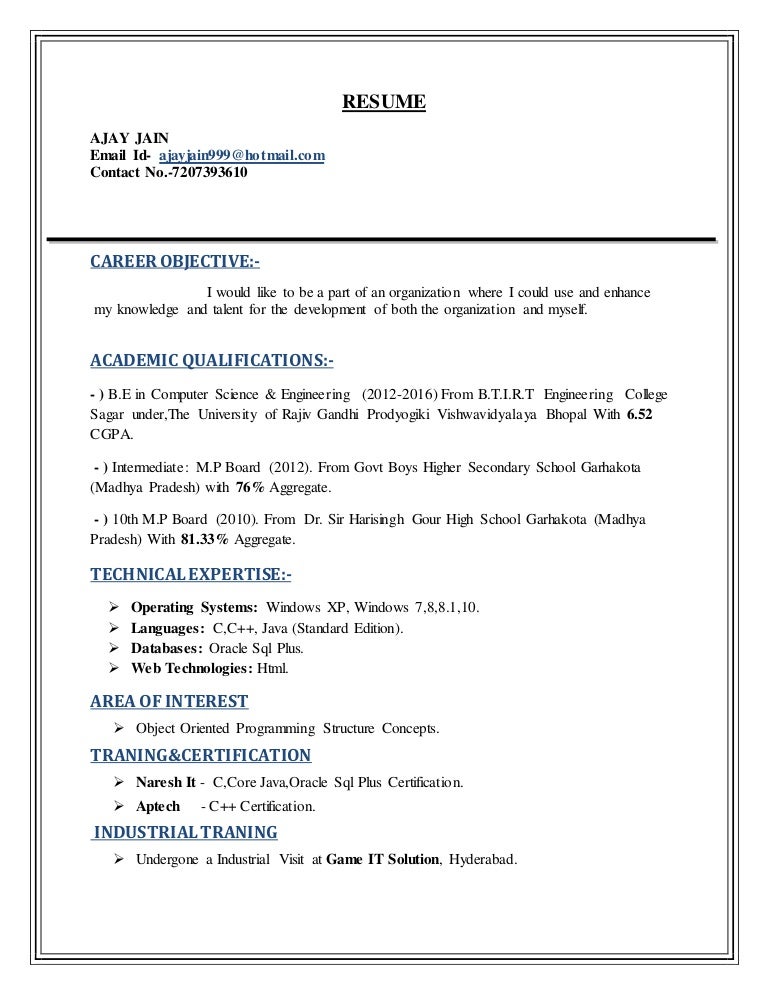 RESUME

AJAY JAIN
Email Id- ajayjain999@hotmail.com
Contact No.-7207393610

CAREER OBJECTIVE:-

I would like to be a part of an organization where I could use and enhance my knowledge and talent for the development of both the organization and myself.

ACADEMIC QUALIFICATIONS:-

- ) B.E in Computer Science & Engineering (2012-2016) From B.T.I.R.T Engineering College Sagar under,The University of Rajiv Gandhi Prodyogiki Vishwavidyalaya Bhopal With 6.52 CGPA.

- ) Intermediate: M.P Board (2012). From Govt Boys Higher Secondary School Garhakota (Madhya Pradesh) with 76% Aggregate.

- ) 10th M.P Board (2010). From Dr. Sir Harisingh Gour High School Garhakota (Madhya Pradesh) With 81.33% Aggregate.

TECHNICAL EXPERTISE:-

➢ Operating Systems: Windows XP, Windows 7,8,8.1,10.
➢ Languages: C,C++, Java (Standard Edition).
➢ Databases: Oracle Sql Plus.
➢ Web Technologies: Html.

AREA OF INTEREST

➢ Object Oriented Programming Structure Concepts.

TRANING&CERTIFICATION

➢ Naresh It - C,Core Java,Oracle Sql Plus Certification.
➢ Aptech - C++ Certification.

INDUSTRIAL TRANING

➢ Undergone a Industrial Visit at Game IT Solution, Hyderabad.